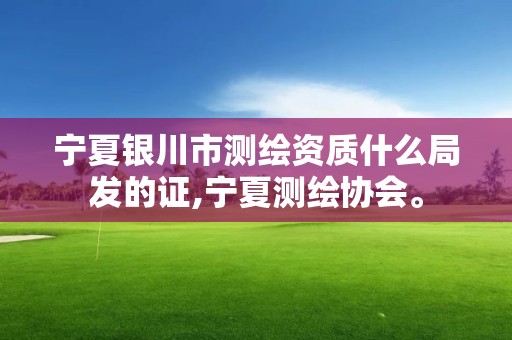 宁夏银川市测绘资质什么局发的证,宁夏测绘协会。